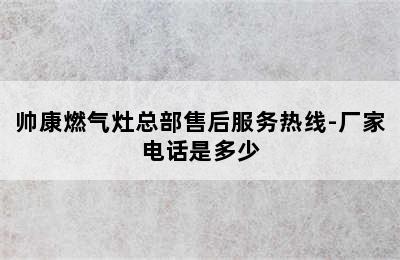 帅康燃气灶总部售后服务热线-厂家电话是多少